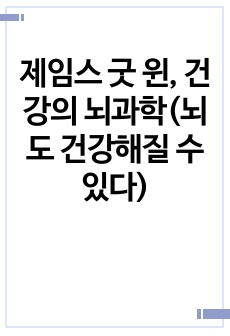 제임스 굿 윈, 건강의 뇌과학(뇌도 건강해질 수 있다)